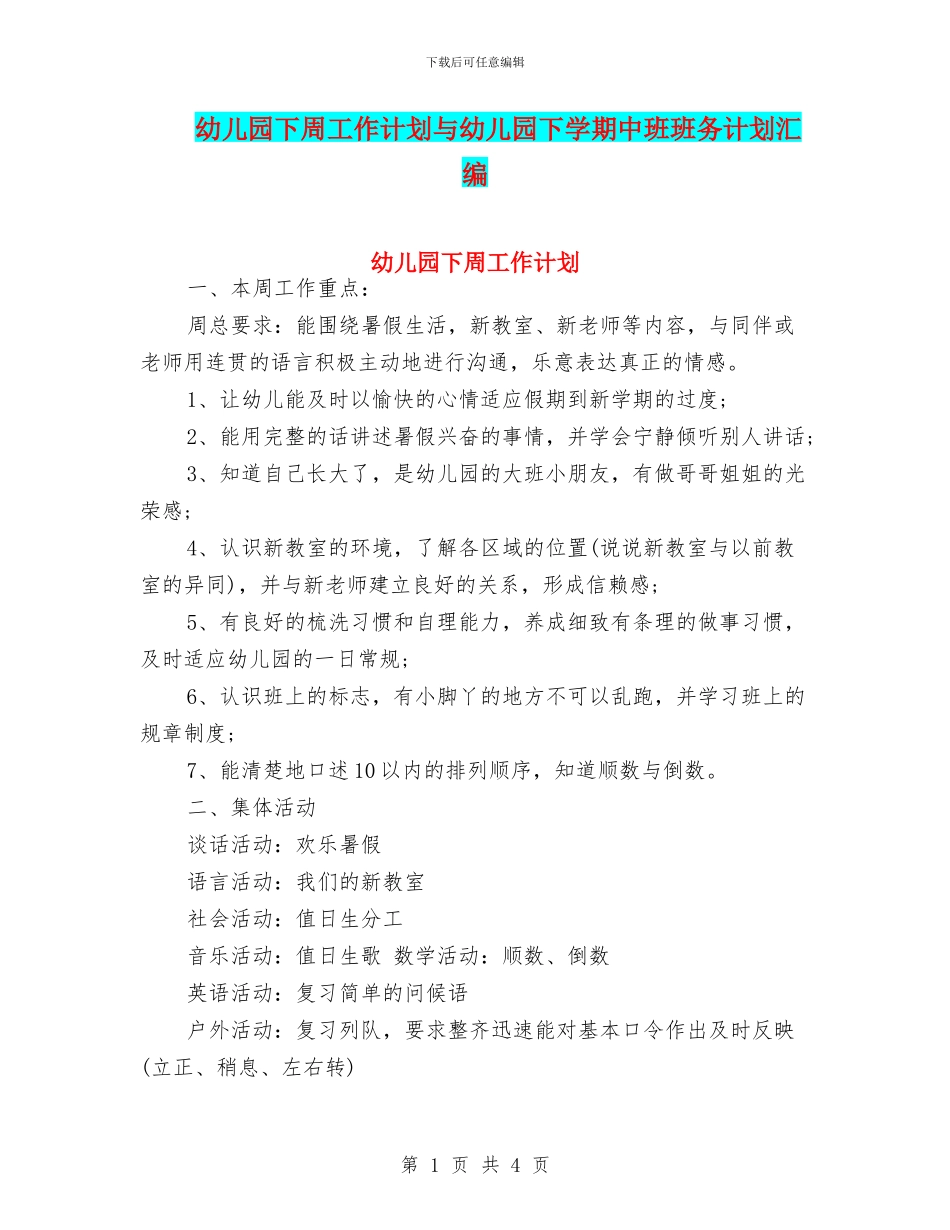 下载后可任意编辑

幼儿园下周工作计划与幼儿园下学期中班班务计划汇编

幼儿园下周工作计划

一、本周工作重点：

周总要求：能围绕暑假生活，新教室、新老师等内容，与同伴或老师用连贯的语言积极主动地进行沟通，乐意表达真正的情感。

1、让幼儿能及时以愉快的心情适应假期到新学期的过度；

2、能用完整的话讲述暑假兴奋的事情，并学会宁静倾听别人讲话；

3、知道自己长大了，是幼儿园的大班小朋友，有做哥哥姐姐的光荣感；

4、认识新教室的环境，了解各区域的位置(说说新教室与以前教室的异同)，并与新老师建立良好的关系，形成信赖感；

5、有良好的梳洗习惯和自理能力，养成细致有条理的做事习惯，及时适应幼儿园的一日常规；

6、认识班上的标志，有小脚丫的地方不可以乱跑，并学习班上的规章制度；

7、能清楚地口述10以内的排列顺序，知道顺数与倒数。

二、集体活动

谈话活动：欢乐暑假

语言活动：我们的新教室

社会活动：值日生分工

音乐活动：值日生歌 数学活动：顺数、倒数

英语活动：复习简单的问候语

户外活动：复习列队，要求整齐迅速能对基本口令作出及时反映(立正、稍息、左右转)

第 1 页 共 4 页